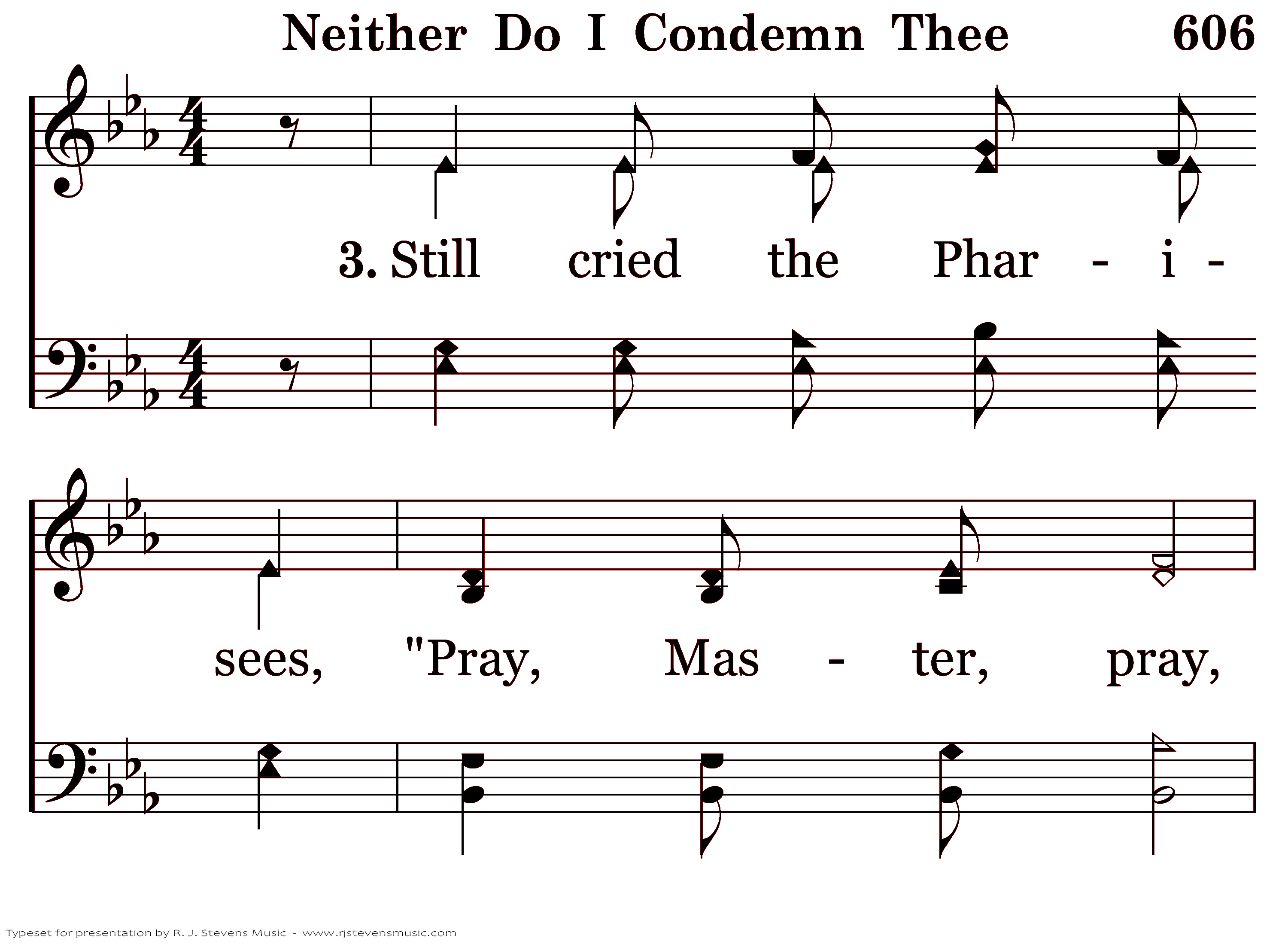 Neither Do I Condemn Thee 606

3. Still cried the Phar - i - sees, "Pray, Mas - ter, pray,

Typeset for presentation by R. J. Stevens Music - www.rjstevensmusic.com